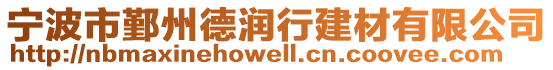 宁波市鄞州德润行建材有限公司
http://nbmaxinehowell.cn.coovee.com